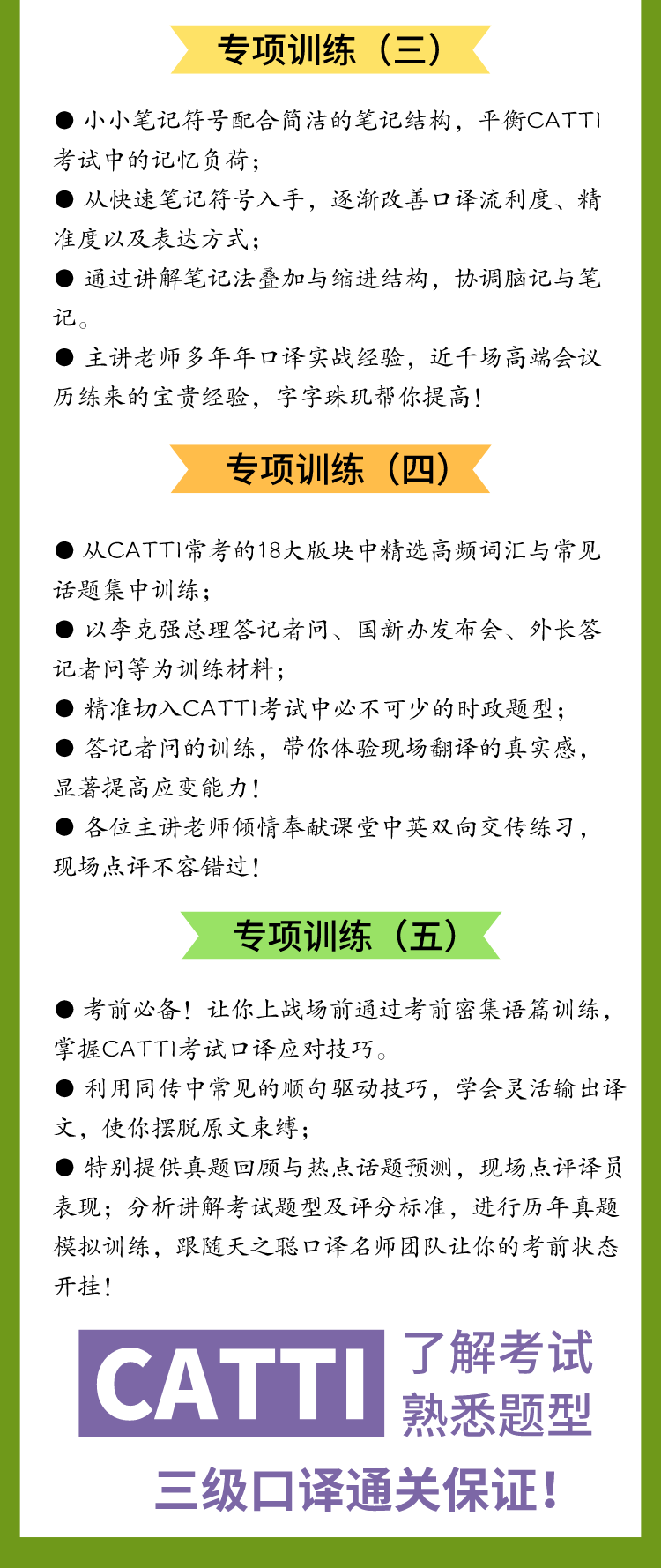 专项训练（三）

● 小小笔记符号配合简洁的笔记结构，平衡CATTI考试中的记忆负荷；

● 从快速笔记符号入手，逐渐改善口译流利度、精准度以及表达方式；

● 通过讲解笔记法叠加与缩进结构，协调脑记与笔记。

● 主讲老师多年年口译实战经验，近千场高端会议历练来的宝贵经验，字字珠玑帮你提高！

专项训练（四）

● 从CATTI常考的18大版块中精选高频词汇与常见话题集中训练；

● 以李克强总理答记者问、国新办发布会、外长答记者问等为训练材料；

● 精准切入CATTI考试中必不可少的时政题型；

● 答记者问的训练，带你体验现场翻译的真实感，显著提高应变能力！

● 各位主讲老师倾情奉献课堂中英双向交传练习，现场点评不容错过！

专项训练（五）

● 考前必备！让你上战场前通过考前密集语篇训练，掌握CATTI考试口译应对技巧。

● 利用同传中常见的顺句驱动技巧，学会灵活输出译文，使你摆脱原文束缚；

● 特别提供真题回顾与热点话题预测，现场点评译员表现；分析讲解考试题型及评分标准，进行历年真题模拟训练，跟随天之聪口译名师团队让你的考前状态开挂！

CATTI 了解考试 熟悉题型

三级口译通关保证！